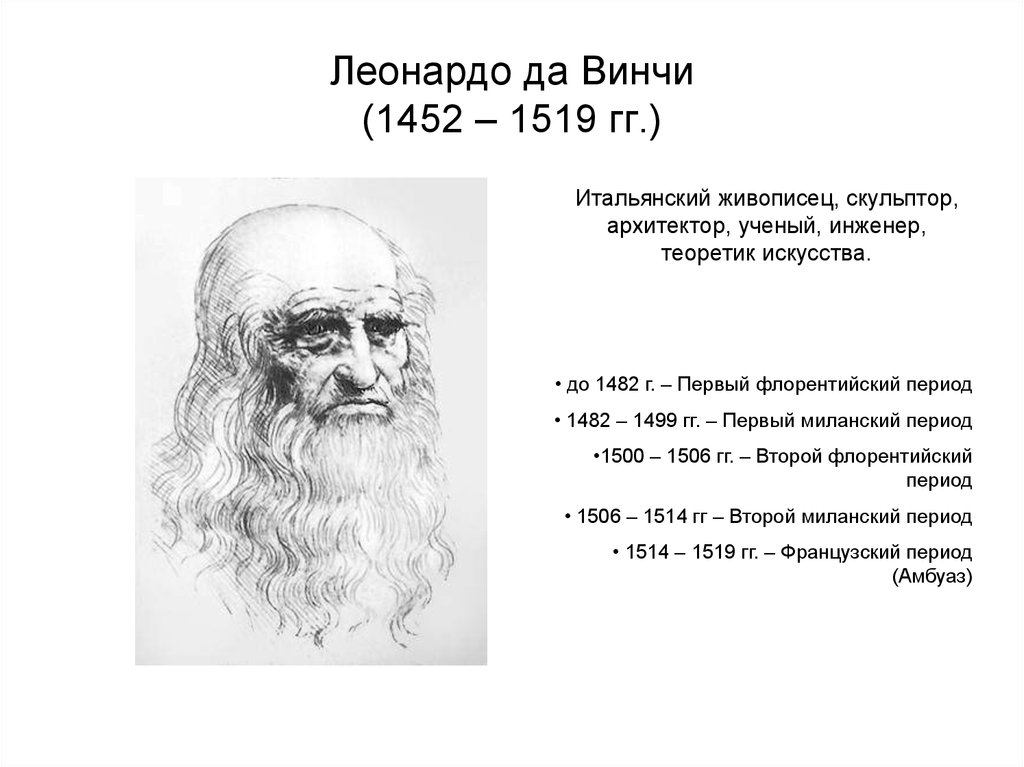 Леонардо да Винчи
(1452 – 1519 гг.)

Итальянский живописец, скульптор, архитектор, ученый, инженер, теоретик искусства.

• до 1482 г. – Первый флорентийский период

• 1482 – 1499 гг. – Первый миланский период

•1500 – 1506 гг. – Второй флорентийский период

• 1506 – 1514 гг – Второй миланский период

• 1514 – 1519 гг. – Французский период (Амбуаз)